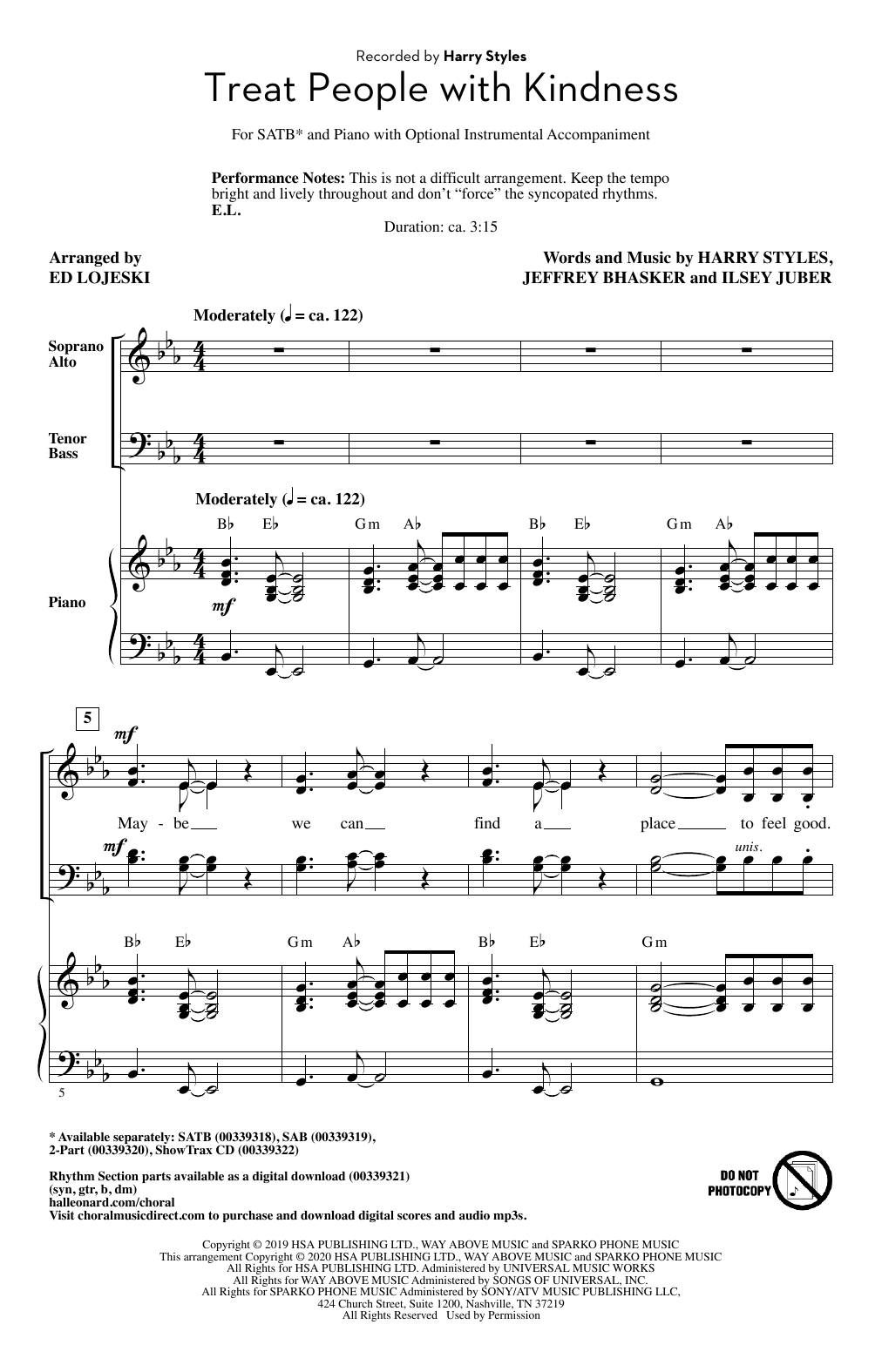 Recorded by Harry Styles

Treat People with Kindness

For SATB* and Piano with Optional Instrumental Accompaniment

Performance Notes: This is not a difficult arrangement. Keep the tempo bright and lively throughout and don't "force" the syncopated rhythms. E.L.

Duration: ca. 3:15

Arranged by
ED LOJESKI

Words and Music by HARRY STYLES,
JEFFREY BHASKER and ILSEY JUBER

Moderately (♩ = ca. 122)

Soprano
Alto

Tenor
Bass

Moderately (♩ = ca. 122)

B♭ E♭ Gm A♭ B♭ E♭ Gm A♭

Piano

mf

5

mf

May - be we can find a place to feel good.

mf

unis.

B♭ E♭ Gm A♭ B♭ E♭ Gm

5

* Available separately: SATB (00339318), SAB (00339319), 2-Part (00339320), ShowTrax CD (00339322)

Rhythm Section parts available as a digital download (00339321) (syn, gtr, b, dm)
halleonard.com/choral
Visit choralmusicdirect.com to purchase and download digital scores and audio mp3s.

DO NOT PHOTOCOPY

Copyright © 2019 HSA PUBLISHING LTD., WAY ABOVE MUSIC and SPARKO PHONE MUSIC
This arrangement Copyright © 2020 HSA PUBLISHING LTD., WAY ABOVE MUSIC and SPARKO PHONE MUSIC
All Rights for HSA PUBLISHING LTD. Administered by UNIVERSAL MUSIC WORKS
All Rights for WAY ABOVE MUSIC Administered by SONGS OF UNIVERSAL, INC.
All Rights for SPARKO PHONE MUSIC Administered by SONY/ATV MUSIC PUBLISHING LLC,
424 Church Street, Suite 1200, Nashville, TN 37219
All Rights Reserved Used by Permission